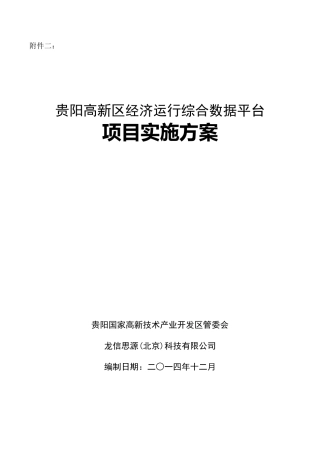 附件二：

贵阳高新区经济运行综合数据平台
项目实施方案

贵阳国家高新技术产业开发区管委会

龙信思源（北京）科技有限公司

编制日期：二〇一四年十二月